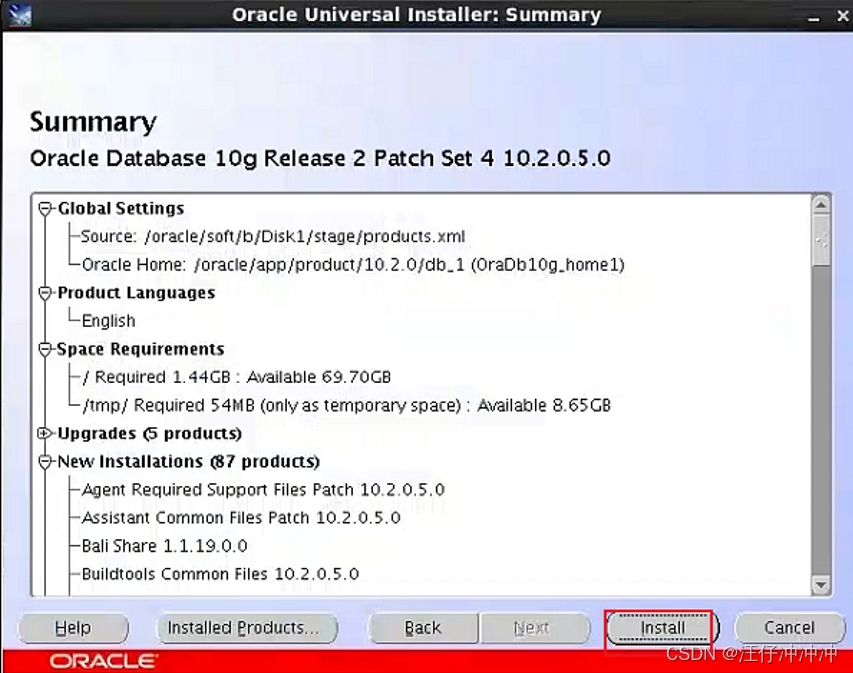 Oracle Universal Installer: Summary

Summary
Oracle Database 10g Release 2 Patch Set 4 10.2.0.5.0

Global Settings
Source: /oracle/soft/b/Disk1/stage/products.xml
Oracle Home: /oracle/app/product/10.2.0/db_1 (OraDb10g_home1)
Product Languages
English
Space Requirements
/ Required 1.44GB : Available 69.70GB
/tmp/ Required 54MB (only as temporary space) : Available 8.65GB
Upgrades (5 products)
New Installations (87 products)
Agent Required Support Files Patch 10.2.0.5.0
Assistant Common Files Patch 10.2.0.5.0
Bali Share 1.1.19.0.0
Buildtools Common Files 10.2.0.5.0

Help
Installed Products...
Back
Next
Install
Cancel

ORACLE
CSDN @汪仔冲冲冲